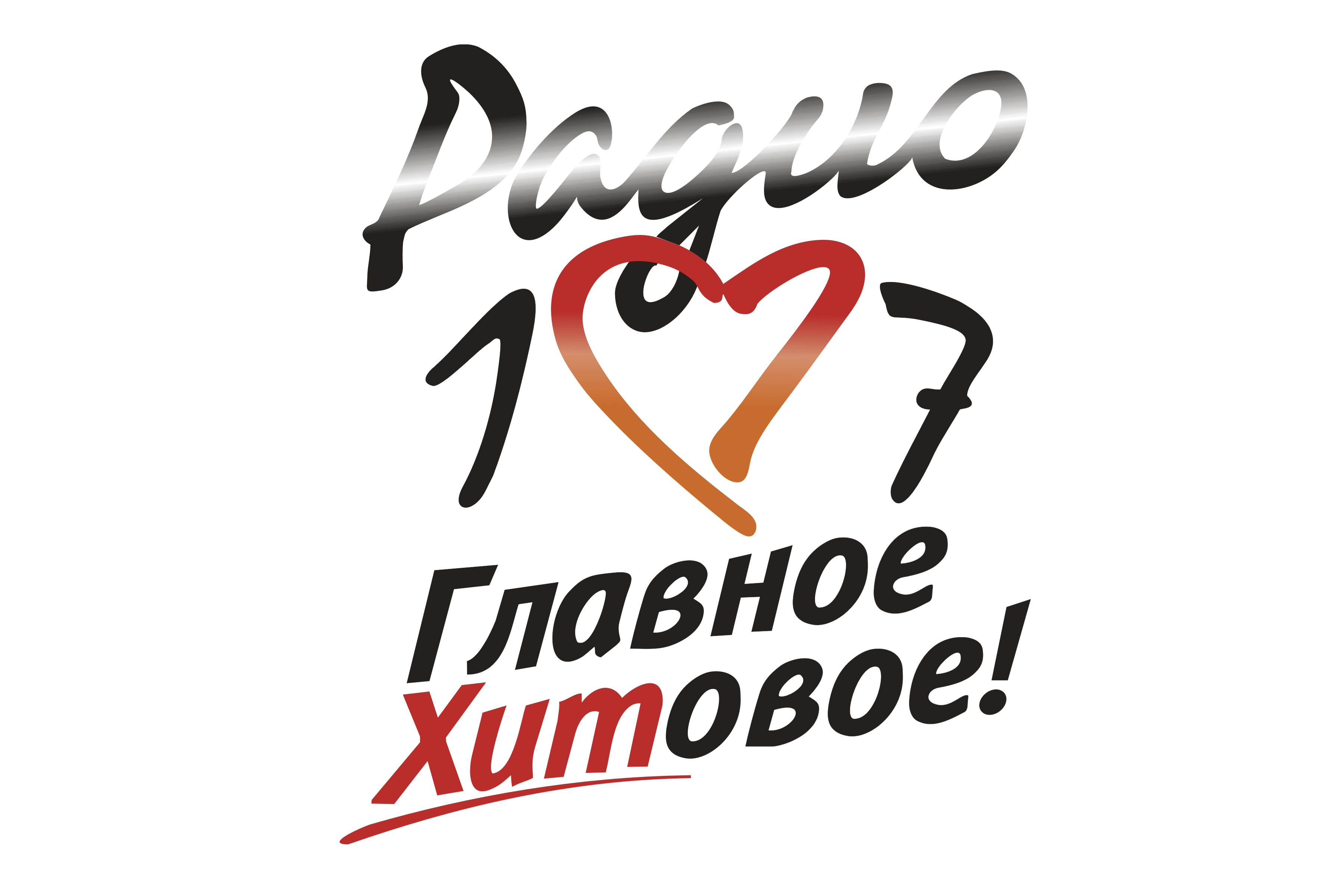 Радио
107
Главное
Хитовое!